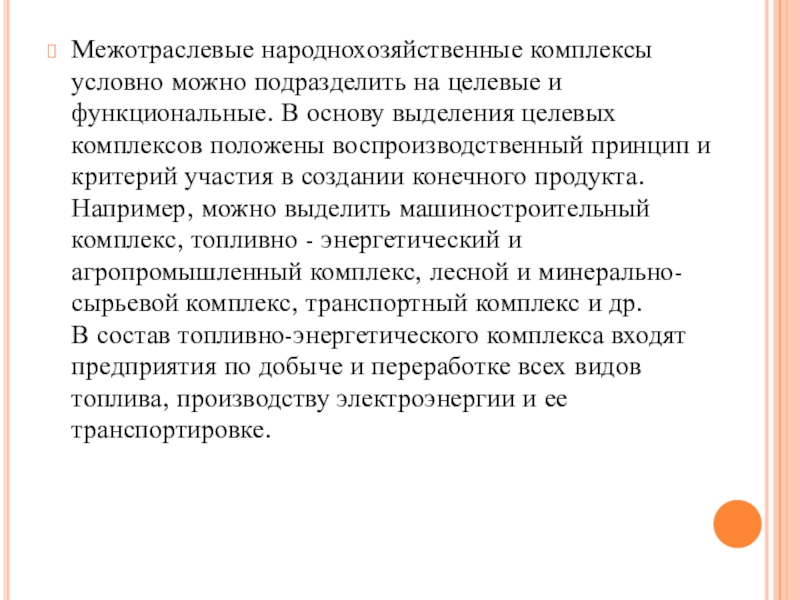 Межотраслевые народнохозяйственные комплексы условно можно подразделить на целевые и функциональные. В основу выделения целевых комплексов положены воспроизводственный принцип и критерий участия в создании конечного продукта. Например, можно выделить машиностроительный комплекс, топливно - энергетический и агропромышленный комплекс, лесной и минерально-сырьевой комплекс, транспортный комплекс и др.
В состав топливно-энергетического комплекса входят предприятия по добыче и переработке всех видов топлива, производству электроэнергии и ее транспортировке.